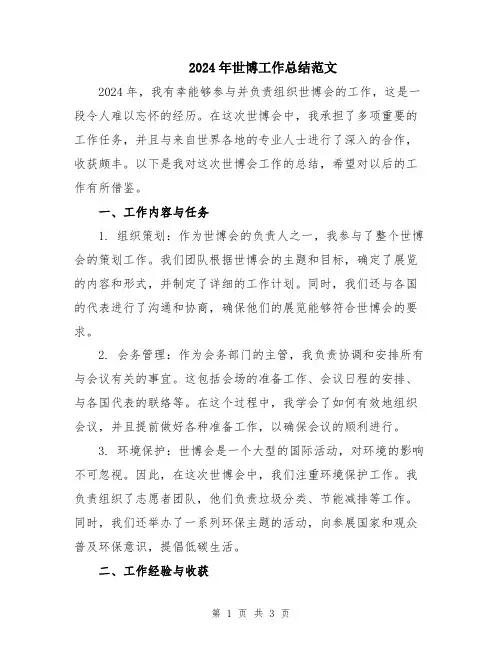 2024年世博工作总结范文

2024年，我有幸能够参与并负责组织世博会的工作，这是一段令人难以忘怀的经历。在这次世博会中，我承担了多项重要的工作任务，并且与来自世界各地的专业人士进行了深入的合作，收获颇丰。以下是我对这次世博会工作的总结，希望对以后的工作有所借鉴。

一、工作内容与任务

1. 组织策划：作为世博会的负责人之一，我参与了整个世博会的策划工作。我们团队根据世博会的主题和目标，确定了展览的内容和形式，并制定了详细的工作计划。同时，我们还与各国的代表进行了沟通和协商，确保他们的展览能够符合世博会的要求。

2. 会务管理：作为会务部门的主管，我负责协调和安排所有与会议有关的事宜。这包括会场的准备工作、会议日程的安排、与各国代表的联络等。在这个过程中，我学会了如何有效地组织会议，并且提前做好各种准备工作，以确保会议的顺利进行。

3. 环境保护：世博会是一个大型的国际活动，对环境的影响不可忽视。因此，在这次世博会中，我们注重环境保护工作。我负责组织了志愿者团队，他们负责垃圾分类、节能减排等工作。同时，我们还举办了一系列环保主题的活动，向参展国家和观众普及环保意识，提倡低碳生活。

二、工作经验与收获

第 1 页 共 3 页